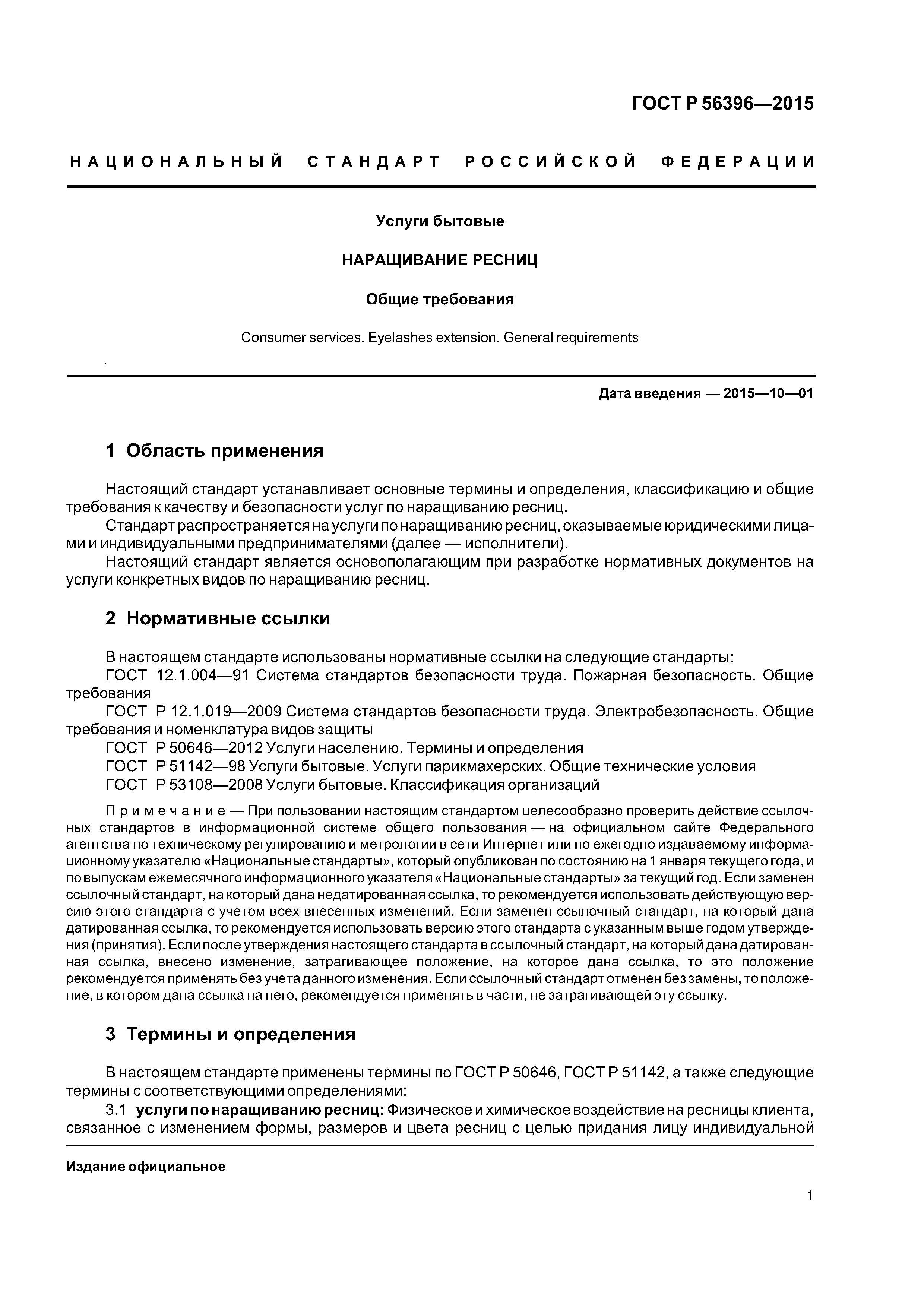 ГОСТ Р 56396—2015

НАЦИОНАЛЬНЫЙ СТАНДАРТ РОССИЙСКОЙ ФЕДЕРАЦИИ

Услуги бытовые

НАРАЩИВАНИЕ РЕСНИЦ

Общие требования

Consumer services. Eyelashes extension. General requirements

Дата введения — 2015—10—01

1 Область применения

Настоящий стандарт устанавливает основные термины и определения, классификацию и общие требования к качеству и безопасности услуг по наращиванию ресниц.

Стандарт распространяется на услуги по наращиванию ресниц, оказываемые юридическими лицами и индивидуальными предпринимателями (далее — исполнители).

Настоящий стандарт является основополагающим при разработке нормативных документов на услуги конкретных видов по наращиванию ресниц.

2 Нормативные ссылки

В настоящем стандарте использованы нормативные ссылки на следующие стандарты:

ГОСТ 12.1.004—91 Система стандартов безопасности труда. Пожарная безопасность. Общие требования

ГОСТ Р 12.1.019—2009 Система стандартов безопасности труда. Электробезопасность. Общие требования и номенклатура видов защиты

ГОСТ Р 50646—2012 Услуги населению. Термины и определения

ГОСТ Р 51142—98 Услуги бытовые. Услуги парикмахерских. Общие технические условия

ГОСТ Р 53108—2008 Услуги бытовые. Классификация организаций

Примечание — При пользовании настоящим стандартом целесообразно проверить действие ссылочных стандартов в информационной системе общего пользования — на официальном сайте Федерального агентства по техническому регулированию и метрологии в сети Интернет или по ежегодно издаваемому информационному указателю «Национальные стандарты», который опубликован по состоянию на 1 января текущего года, и по выпускам ежемесячного информационного указателя «Национальные стандарты» за текущий год. Если заменен ссылочный стандарт, на который дана недатированная ссылка, то рекомендуется использовать действующую версию этого стандарта с учетом всех внесенных изменений. Если заменен ссылочный стандарт, на который дана датированная ссылка, то рекомендуется использовать версию этого стандарта с указанным выше годом утверждения (принятия). Если после утверждения настоящего стандарта в ссылочный стандарт, на который дана датированная ссылка, внесено изменение, затрагивающее положение, на которое дана ссылка, то это положение рекомендуется применять без учета данного изменения. Если ссылочный стандарт отменен без замены, то положение, в котором дана ссылка на него, рекомендуется применять в части, не затрагивающей эту ссылку.

3 Термины и определения

В настоящем стандарте применены термины по ГОСТ Р 50646, ГОСТ Р 51142, а также следующие термины с соответствующими определениями:

3.1 услуги по наращиванию ресниц: Физическое и химическое воздействие на ресницы клиента, связанное с изменением формы, размеров и цвета ресниц с целью придания лицу индивидуальной

Издание официальное

1